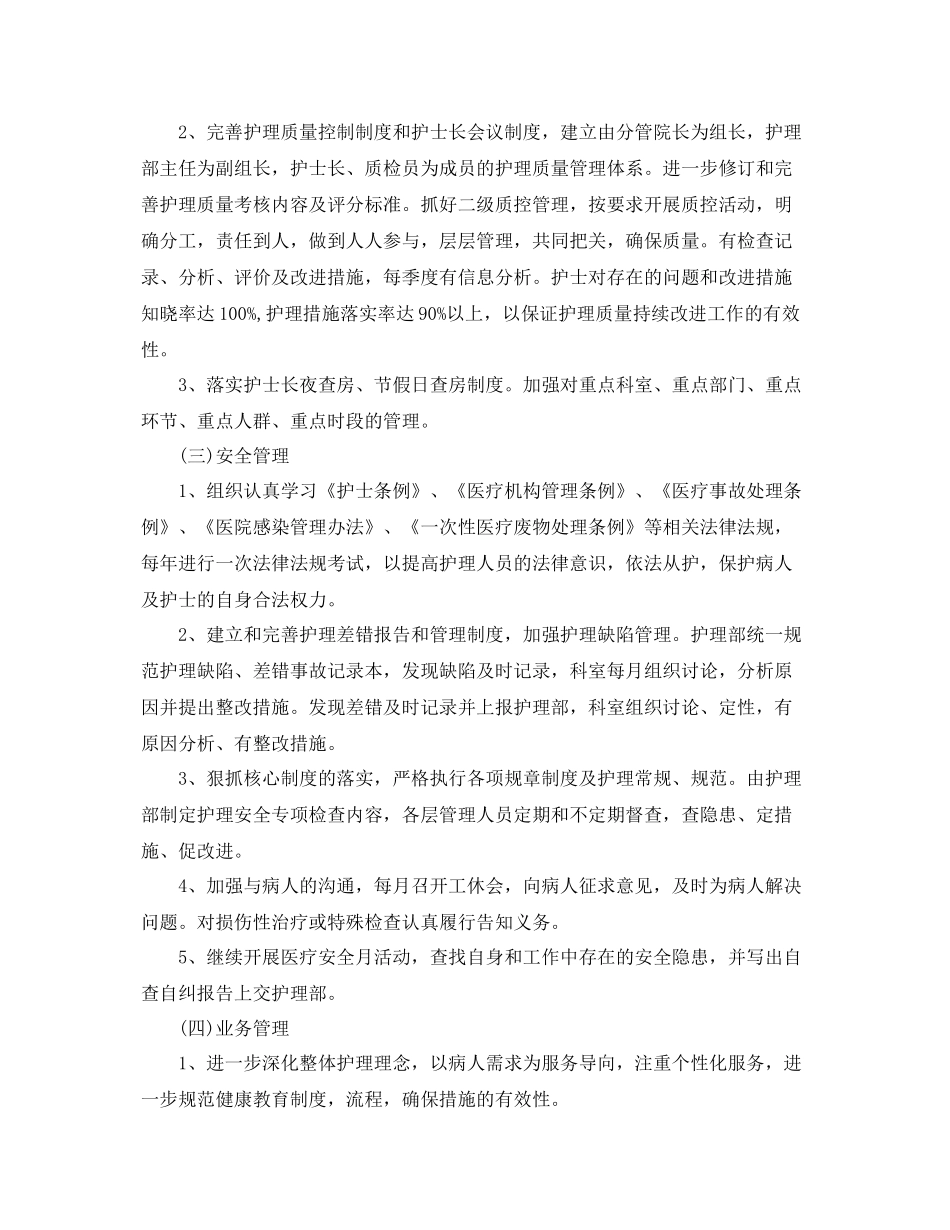 2、完善护理质量控制制度和护士长会议制度，建立由分管院长为组长，护理部主任为副组长，护士长、质检员为成员的护理质量管理体系。进一步修订和完善护理质量考核内容及评分标准。抓好二级质控管理，按要求开展质控活动，明确分工，责任到人，做到人人参与，层层管理，共同把关，确保质量。有检查记录、分析、评价及改进措施，每季度有信息分析。护士对存在的问题和改进措施知晓率达100%,护理措施落实率达90%以上，以保证护理质量持续改进工作的有效性。

3、落实护士长夜查房、节假日查房制度。加强对重点科室、重点部门、重点环节、重点人群、重点时段的管理。

(三)安全管理

1、组织认真学习《护士条例》、《医疗机构管理条例》、《医疗事故处理条例》、《医院感染管理办法》、《一次性医疗废物处理条例》等相关法律法规，每年进行一次法律法规考试，以提高护理人员的法律意识，依法从护，保护病人及护士的自身合法权力。

2、建立和完善护理差错报告和管理制度，加强护理缺陷管理。护理部统一规范护理缺陷、差错事故记录本，发现缺陷及时记录，科室每月组织讨论，分析原因并提出整改措施。发现差错及时记录并上报护理部，科室组织讨论、定性，有原因分析、有整改措施。

3、狠抓核心制度的落实，严格执行各项规章制度及护理常规、规范。由护理部制定护理安全专项检查内容，各层管理人员定期和不定期督查，查隐患、定措施、促改进。

4、加强与病人的沟通，每月召开工休会，向病人征求意见，及时为病人解决问题。对损伤性治疗或特殊检查认真履行告知义务。

5、继续开展医疗安全月活动，查找自身和工作中存在的安全隐患，并写出自查自纠报告上交护理部。

(四)业务管理

1、进一步深化整体护理理念，以病人需求为服务导向，注重个性化服务，进一步规范健康教育制度，流程，确保措施的有效性。